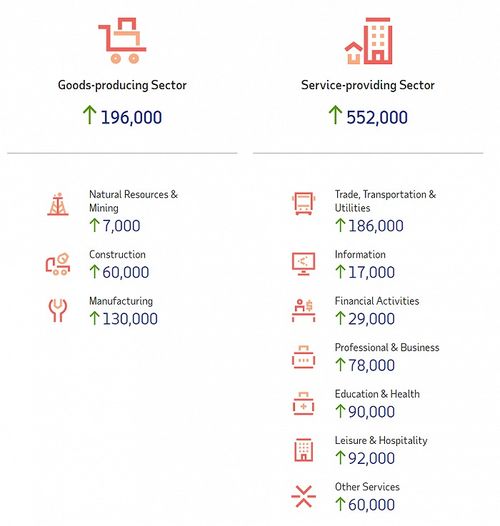 Goods-producing Sector

↑ 196,000

Natural Resources & Mining
↑ 7,000

Construction
↑ 60,000

Manufacturing
↑ 130,000

Service-providing Sector

↑ 552,000

Trade, Transportation & Utilities
↑ 186,000

Information
↑ 17,000

Financial Activities
↑ 29,000

Professional & Business
↑ 78,000

Education & Health
↑ 90,000

Leisure & Hospitality
↑ 92,000

Other Services
↑ 60,000